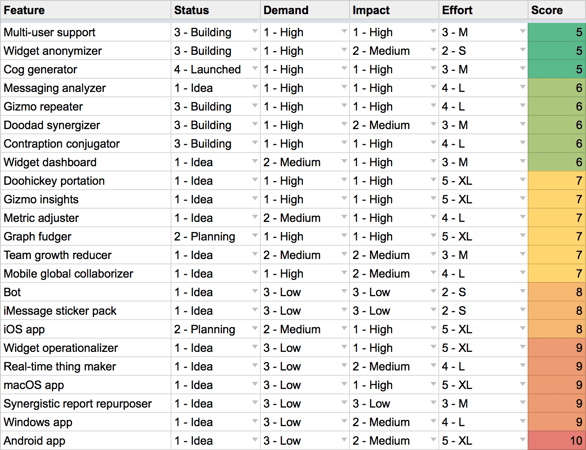 | Feature | Status | Demand | Impact | Effort | Score |
|---|---|---|---|---|---|
| Multi-user support | 3 - Building | 1 - High | 1 - High | 3 - M | 5 |
| Widget anonymizer | 3 - Building | 1 - High | 2 - Medium | 2 - S | 5 |
| Cog generator | 4 - Launched | 1 - High | 1 - High | 3 - M | 5 |
| Messaging analyzer | 1 - Idea | 1 - High | 1 - High | 4 - L | 6 |
| Gizmo repeater | 3 - Building | 1 - High | 1 - High | 4 - L | 6 |
| Doodad synergizer | 3 - Building | 1 - High | 2 - Medium | 3 - M | 6 |
| Contraption conjugator | 3 - Building | 1 - High | 1 - High | 4 - L | 6 |
| Widget dashboard | 1 - Idea | 2 - Medium | 1 - High | 3 - M | 6 |
| Doohickey portation | 1 - Idea | 1 - High | 1 - High | 5 - XL | 7 |
| Gizmo insights | 1 - Idea | 1 - High | 1 - High | 5 - XL | 7 |
| Metric adjuster | 1 - Idea | 2 - Medium | 1 - High | 4 - L | 7 |
| Graph fudger | 2 - Planning | 1 - High | 1 - High | 5 - XL | 7 |
| Team growth reducer | 1 - Idea | 2 - Medium | 2 - Medium | 3 - M | 7 |
| Mobile global collaborizer | 1 - Idea | 1 - High | 2 - Medium | 4 - L | 7 |
| Bot | 1 - Idea | 3 - Low | 3 - Low | 2 - S | 8 |
| iMessage sticker pack | 1 - Idea | 3 - Low | 3 - Low | 2 - S | 8 |
| iOS app | 2 - Planning | 2 - Medium | 1 - High | 5 - XL | 8 |
| Widget operationalizer | 1 - Idea | 3 - Low | 1 - High | 5 - XL | 9 |
| Real-time thing maker | 1 - Idea | 3 - Low | 2 - Medium | 4 - L | 9 |
| macOS app | 1 - Idea | 3 - Low | 1 - High | 5 - XL | 9 |
| Synergistic report repurposer | 1 - Idea | 3 - Low | 3 - Low | 3 - M | 9 |
| Windows app | 1 - Idea | 3 - Low | 2 - Medium | 4 - L | 9 |
| Android app | 1 - Idea | 3 - Low | 2 - Medium | 5 - XL | 10 |